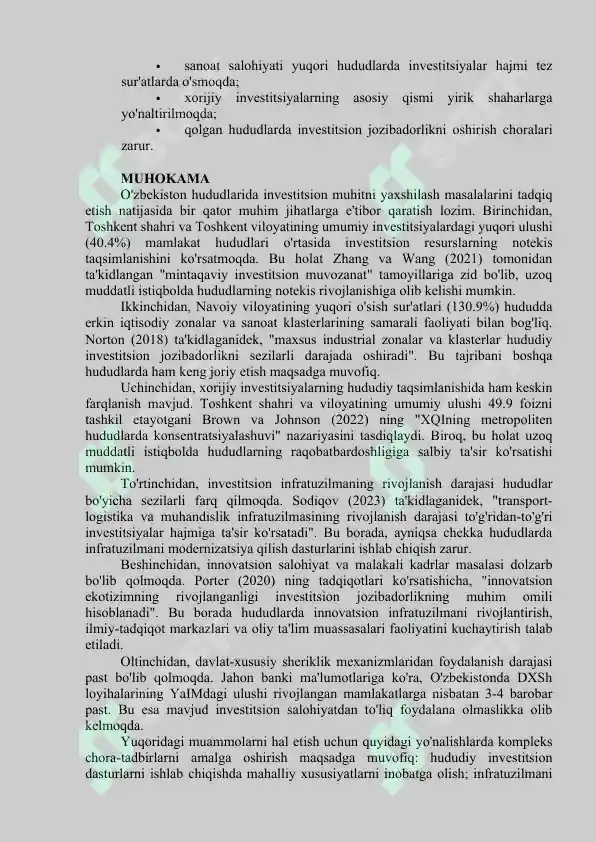 • sanoat salohiyati yuqori hududlarda investitsiyalar hajmi tez sur'atlarda o'smoqda;

• xorijiy investitsiyalarning asosiy qismi yirik shaharlarga yo'naltirilmoqda;

• qolgan hududlarda investitsion jozibadorlikni oshirish choralari zarur.

MUHOKAMA

O'zbekiston hududlarida investitsion muhitni yaxshilash masalalarini tadqiq etish natijasida bir qator muhim jihatlarga e'tibor qaratish lozim. Birinchidan, Toshkent shahri va Toshkent viloyatining umumiy investitsiyalardagi yuqori ulushi (40.4%) mamlakat hududlari o'rtasida investitsion resurslarning notekis taqsimlanishini ko'rsatmoqda. Bu holat Zhang va Wang (2021) tomonidan ta'kidlangan "mintaqaviy investitsion muvozanat" tamoyillariga zid bo'lib, uzoq muddatli istiqbolda hududlarning notekis rivojlanishiga olib kelishi mumkin.

Ikkinchidan, Navoiy viloyatining yuqori o'sish sur'atlari (130.9%) hududda erkin iqtisodiy zonalar va sanoat klasterlarining samarali faoliyati bilan bog'liq. Norton (2018) ta'kidlaganidek, "maxsus industrial zonalar va klasterlar hududiy investitsion jozibadorlikni sezilarli darajada oshiradi". Bu tajribani boshqa hududlarda ham keng joriy etish maqsadga muvofiq.

Uchinchidan, xorijiy investitsiyalarning hududiy taqsimlanishida ham keskin farqlanish mavjud. Toshkent shahri va viloyatining umumiy ulushi 49.9 foizni tashkil etayotgani Brown va Johnson (2022) ning "XQIning metropoliten hududlarda konsentratsiyalashuvi" nazariyasini tasdiqlaydi. Biroq, bu holat uzoq muddatli istiqbolda hududlarning raqobatbardoshligiga salbiy ta'sir ko'rsatishi mumkin.

To'rtinchidan, investitsion infratuzilmaning rivojlanish darajasi hududlar bo'yicha sezilarli farq qilmoqda. Sodiqov (2023) ta'kidlaganidek, "transport-logistika va muhandislik infratuzilmasining rivojlanish darajasi to'g'ridan-to'g'ri investitsiyalar hajmiga ta'sir ko'rsatadi". Bu borada, ayniqsa chekka hududlarda infratuzilmani modernizatsiya qilish dasturlarini ishlab chiqish zarur.

Beshinchidan, innovatsion salohiyat va malakali kadrlar masalasi dolzarb bo'lib qolmoqda. Porter (2020) ning tadqiqotlari ko'rsatishicha, "innovatsion ekotizimning rivojlanganligi investitsion jozibadorlikning muhim omili hisoblanadi". Bu borada hududlarda innovatsion infratuzilmani rivojlantirish, ilmiy-tadqiqot markazlari va oliy ta'lim muassasalari faoliyatini kuchaytirish talab etiladi.

Oltinchidan, davlat-xususiy sheriklik mexanizmlaridan foydalanish darajasi past bo'lib qolmoqda. Jahon banki ma'lumotlariga ko'ra, O'zbekistonda DXSh loyihalarining YaIMdagi ulushi rivojlangan mamlakatlarga nisbatan 3-4 barobar past. Bu esa mavjud investitsion salohiyatdan to'liq foydalana olmaslikka olib kelmoqda.

Yuqoridagi muammolarni hal etish uchun quyidagi yo'nalishlarda kompleks chora-tadbirlarni amalga oshirish maqsadga muvofiq: hududiy investitsion dasturlarni ishlab chiqishda mahalliy xususiyatlarni inobatga olish; infratuzilmani